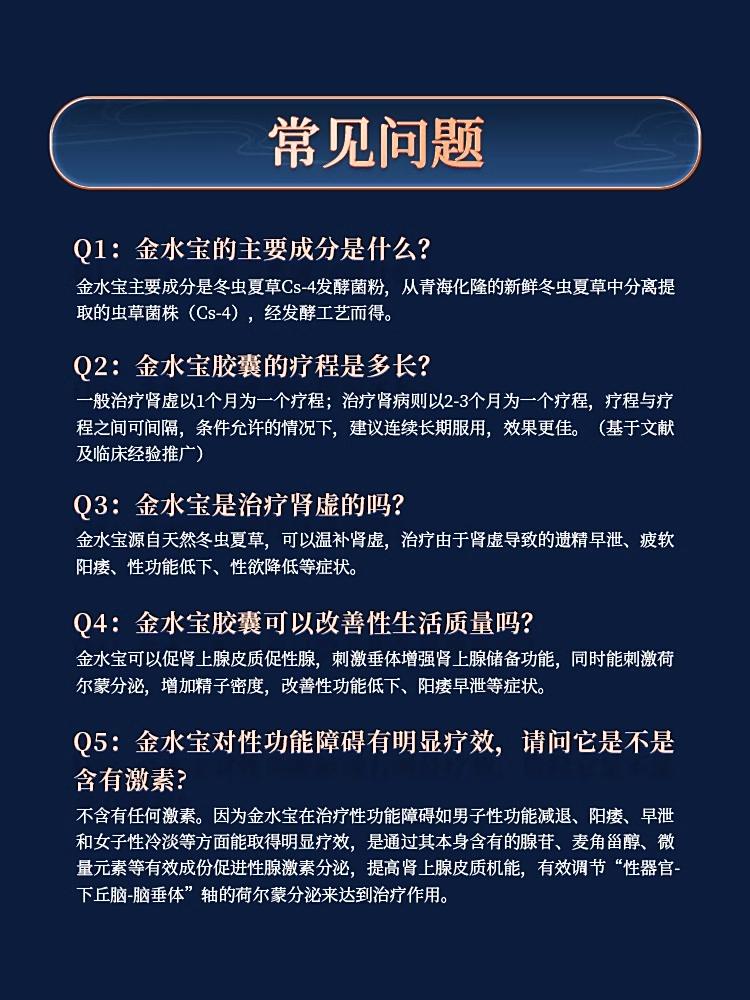 常见问题

Q1：金水宝的主要成分是什么？

金水宝主要成分是冬虫夏草Cs-4发酵菌粉，从青海化隆的新鲜冬虫夏草中分离提取的虫草菌株（Cs-4），经发酵工艺而得。

Q2：金水宝胶囊的疗程是多长？

一般治疗肾虚以1个月为一个疗程；治疗肾病则以2-3个月为一个疗程，疗程与疗程之间可间隔，条件允许的情况下，建议连续长期服用，效果更佳。（基于文献及临床经验推广）

Q3：金水宝是治疗肾虚的吗？

金水宝源自天然冬虫夏草，可以温补肾虚，治疗由于肾虚导致的遗精早泄、疲软阳痿、性功能低下、性欲降低等症状。

Q4：金水宝胶囊可以改善性生活质量吗？

金水宝可以促肾上腺皮质促性腺，刺激垂体增强肾上腺储备功能，同时能刺激荷尔蒙分泌，增加精子密度，改善性功能低下、阳痿早泄等症状。

Q5：金水宝对性功能障碍有明显疗效，请问它是不是含有激素？

不含有任何激素。因为金水宝在治疗性功能障碍如男子性功能减退、阳痿、早泄和女子性冷淡等方面能取得明显疗效，是通过其本身含有的腺苷、麦角甾醇、微量元素等有效成份促进性腺激素分泌，提高肾上腺皮质机能，有效调节“性器官-下丘脑-脑垂体”轴的荷尔蒙分泌来达到治疗作用。